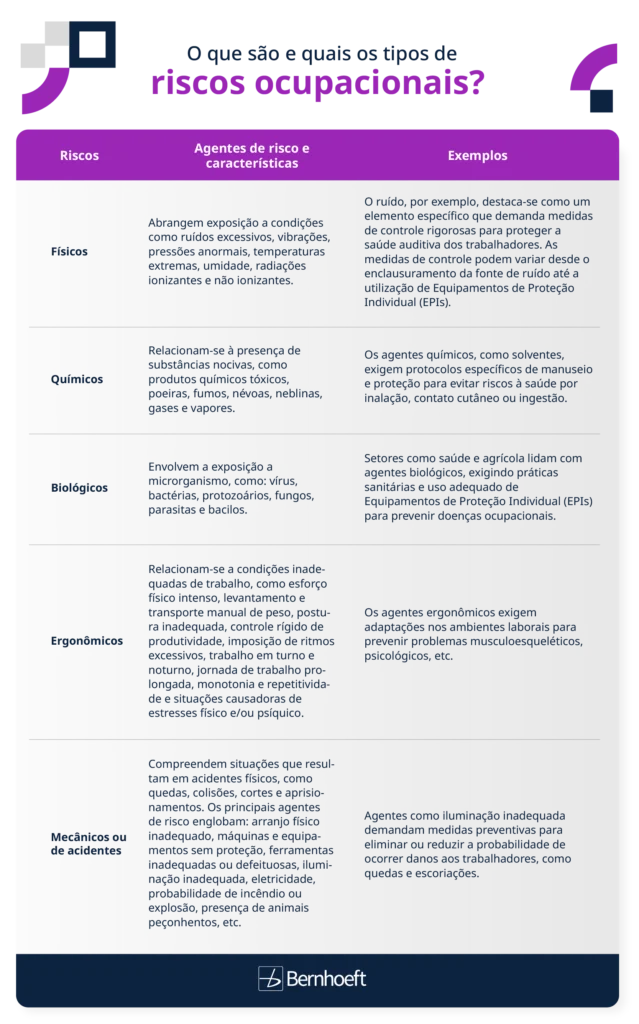 O que são e quais os tipos de
riscos ocupacionais?

| Riscos | Agentes de risco e características | Exemplos |
|---|---|---|
| Físicos | Abrangem exposição a condições como ruídos excessivos, vibrações, pressões anormais, temperaturas extremas, umidade, radiações ionizantes e não ionizantes. | O ruído, por exemplo, destaca-se como um elemento específico que demanda medidas de controle rigorosas para proteger a saúde auditiva dos trabalhadores. As medidas de controle podem variar desde o enclausuramento da fonte de ruído até a utilização de Equipamentos de Proteção Individual (EPIs). |
| Químicos | Relacionam-se à presença de substâncias nocivas, como produtos químicos tóxicos, poeiras, fumos, névoas, neblinas, gases e vapores. | Os agentes químicos, como solventes, exigem protocolos específicos de manuseio e proteção para evitar riscos à saúde por inalação, contato cutâneo ou ingestão. |
| Biológicos | Envolvem a exposição a microrganismo, como: vírus, bactérias, protozoários, fungos, parasitas e bacilos. | Setores como saúde e agrícola lidam com agentes biológicos, exigindo práticas sanitárias e uso adequado de Equipamentos de Proteção Individual (EPIs) para prevenir doenças ocupacionais. |
| Ergonômicos | Relacionam-se a condições inadequadas de trabalho, como esforço físico intenso, levantamento e transporte manual de peso, postura inadequada, controle rígido de produtividade, imposição de ritmos excessivos, trabalho em turno e noturno, jornada de trabalho prolongada, monotonia e repetitividade e situações causadoras de estresses físico e/ou psíquico. | Os agentes ergonômicos exigem adaptações nos ambientes laborais para prevenir problemas musculoesqueléticos, psicológicos, etc. |
| Mecânicos ou de acidentes | Compreendem situações que resultam em acidentes físicos, como quedas, colisões, cortes e aprisionamentos. Os principais agentes de risco englobam: arranjo físico inadequado, máquinas e equipamentos sem proteção, ferramentas inadequadas ou defeituosas, iluminação inadequada, eletricidade, probabilidade de incêndio ou explosão, presença de animais peçonhentos, etc. | Agentes como iluminação inadequada demandam medidas preventivas para eliminar ou reduzir a probabilidade de ocorrer danos aos trabalhadores, como quedas e escoriações. |

Bernhoeft